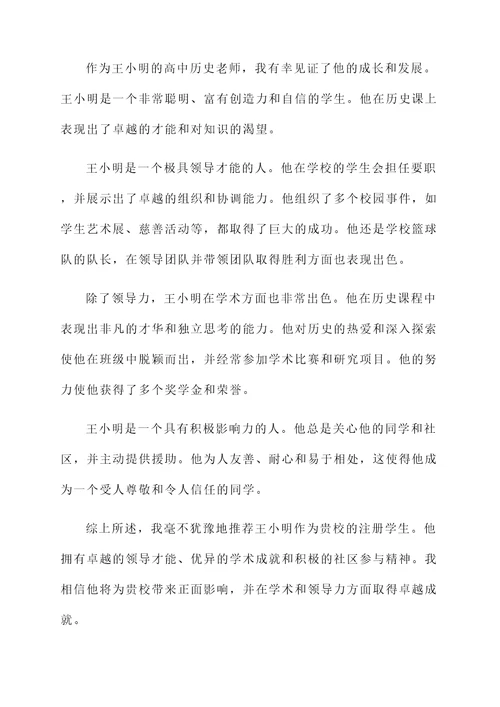 作为王小明的高中历史老师，我有幸见证了他的成长和发展。王小明是一个非常聪明、富有创造力和自信的学生。他在历史课上表现出了卓越的才能和对知识的渴望。

王小明是一个极具领导才能的人。他在学校的学生会担任要职，并展示出了卓越的组织和协调能力。他组织了多个校园事件，如学生艺术展、慈善活动等，都取得了巨大的成功。他还是学校篮球队的队长，在领导团队并带领团队取得胜利方面也表现出色。

除了领导力，王小明在学术方面也非常出色。他在历史课程中表现出非凡的才华和独立思考的能力。他对历史的热爱和深入探索使他在班级中脱颖而出，并经常参加学术比赛和研究项目。他的努力使他获得了多个奖学金和荣誉。

王小明是一个具有积极影响力的人。他总是关心他的同学和社区，并主动提供援助。他为人友善、耐心和易于相处，这使得他成为一个受人尊敬和令人信任的同学。

综上所述，我毫不犹豫地推荐王小明作为贵校的注册学生。他拥有卓越的领导才能、优异的学术成就和积极的社区参与精神。我相信他将为贵校带来正面影响，并在学术和领导力方面取得卓越成就。